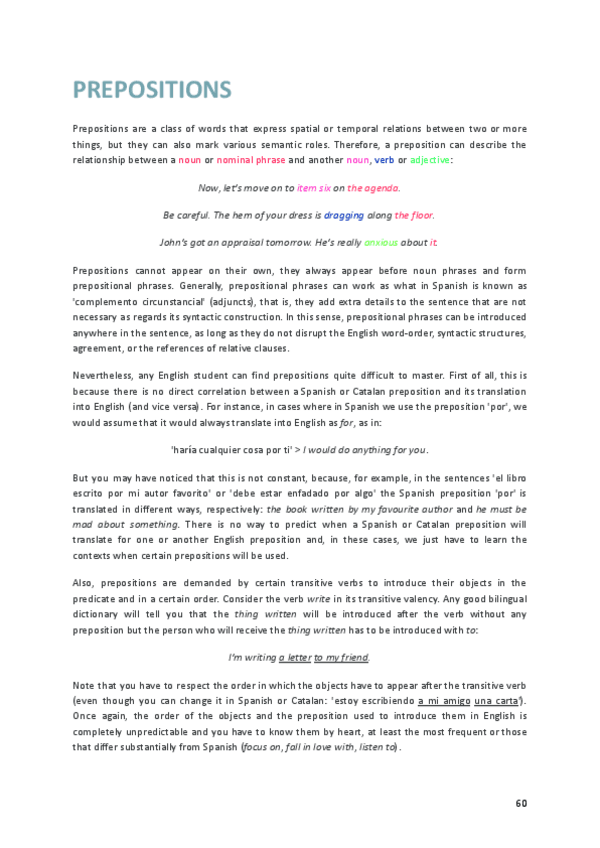 PREPOSITIONS

Prepositions are a class of words that express spatial or temporal relations between two or more things, but they can also mark various semantic roles. Therefore, a preposition can describe the relationship between a noun or nominal phrase and another noun, verb or adjective:

Now, let's move on to item six on the agenda.

Be careful. The hem of your dress is dragging along the floor.

John's got an appraisal tomorrow. He's really anxious about it.

Prepositions cannot appear on their own, they always appear before noun phrases and form prepositional phrases. Generally, prepositional phrases can work as what in Spanish is known as 'complemento circunstancial' (adjuncts), that is, they add extra details to the sentence that are not necessary as regards its syntactic construction. In this sense, prepositional phrases can be introduced anywhere in the sentence, as long as they do not disrupt the English word-order, syntactic structures, agreement, or the references of relative clauses.

Nevertheless, any English student can find prepositions quite difficult to master. First of all, this is because there is no direct correlation between a Spanish or Catalan preposition and its translation into English (and vice versa). For instance, in cases where in Spanish we use the preposition 'por', we would assume that it would always translate into English as for, as in:

'haría cualquier cosa por ti' > I would do anything for you.

But you may have noticed that this is not constant, because, for example, in the sentences 'el libro escrito por mi autor favorito' or 'debe estar enfadado por algo' the Spanish preposition 'por' is translated in different ways, respectively: the book written by my favourite author and he must be mad about something. There is no way to predict when a Spanish or Catalan preposition will translate for one or another English preposition and, in these cases, we just have to learn the contexts when certain prepositions will be used.

Also, prepositions are demanded by certain transitive verbs to introduce their objects in the predicate and in a certain order. Consider the verb write in its transitive valency. Any good bilingual dictionary will tell you that the thing written will be introduced after the verb without any preposition but the person who will receive the thing written has to be introduced with to:

I'm writing a letter to my friend.

Note that you have to respect the order in which the objects have to appear after the transitive verb (even though you can change it in Spanish or Catalan: 'estoy escribiendo a mi amigo una carta'). Once again, the order of the objects and the preposition used to introduce them in English is completely unpredictable and you have to know them by heart, at least the most frequent or those that differ substantially from Spanish (focus on, fall in love with, listen to).

60